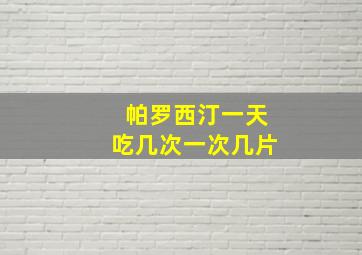 帕罗西汀一天
吃几次一次几片